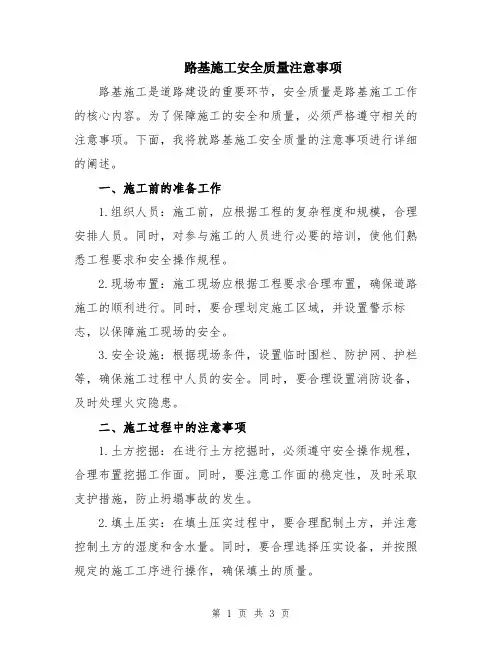 路基施工安全质量注意事项

路基施工是道路建设的重要环节，安全质量是路基施工工作的核心内容。为了保障施工的安全和质量，必须严格遵守相关的注意事项。下面，我将就路基施工安全质量的注意事项进行详细的阐述。

一、施工前的准备工作

1.组织人员：施工前，应根据工程的复杂程度和规模，合理安排人员。同时，对参与施工的人员进行必要的培训，使他们熟悉工程要求和安全操作规程。

2.现场布置：施工现场应根据工程要求合理布置，确保道路施工的顺利进行。同时，要合理划定施工区域，并设置警示标志，以保障施工现场的安全。

3.安全设施：根据现场条件，设置临时围栏、防护网、护栏等，确保施工过程中人员的安全。同时，要合理设置消防设备，及时处理火灾隐患。

二、施工过程中的注意事项

1.土方挖掘：在进行土方挖掘时，必须遵守安全操作规程，合理布置挖掘工作面。同时，要注意工作面的稳定性，及时采取支护措施，防止坍塌事故的发生。

2.填土压实：在填土压实过程中，要合理配制土方，并注意控制土方的湿度和含水量。同时，要合理选择压实设备，并按照规定的施工工序进行操作，确保填土的质量。

第 1 页 共 3 页